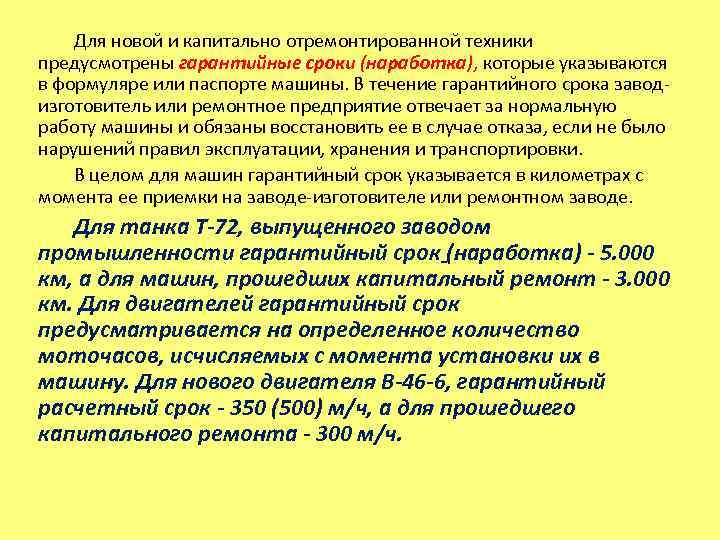 Для новой и капитально отремонтированной техники предусмотрены гарантийные сроки (наработка), которые указываются в формуляре или паспорте машины. В течение гарантийного срока завод-изготовитель или ремонтное предприятие отвечает за нормальную работу машины и обязаны восстановить ее в случае отказа, если не было нарушений правил эксплуатации, хранения и транспортировки.

В целом для машин гарантийный срок указывается в километрах с момента ее приемки на заводе-изготовителе или ремонтном заводе.

Для танка Т-72, выпущенного заводом промышленности гарантийный срок (наработка) - 5.000 км, а для машин, прошедших капитальный ремонт - 3.000 км. Для двигателей гарантийный срок предусматривается на определенное количество моточасов, исчисляемых с момента установки их в машину. Для нового двигателя В-46-6, гарантийный расчетный срок - 350 (500) м/ч, а для прошедшего капитального ремонта - 300 м/ч.